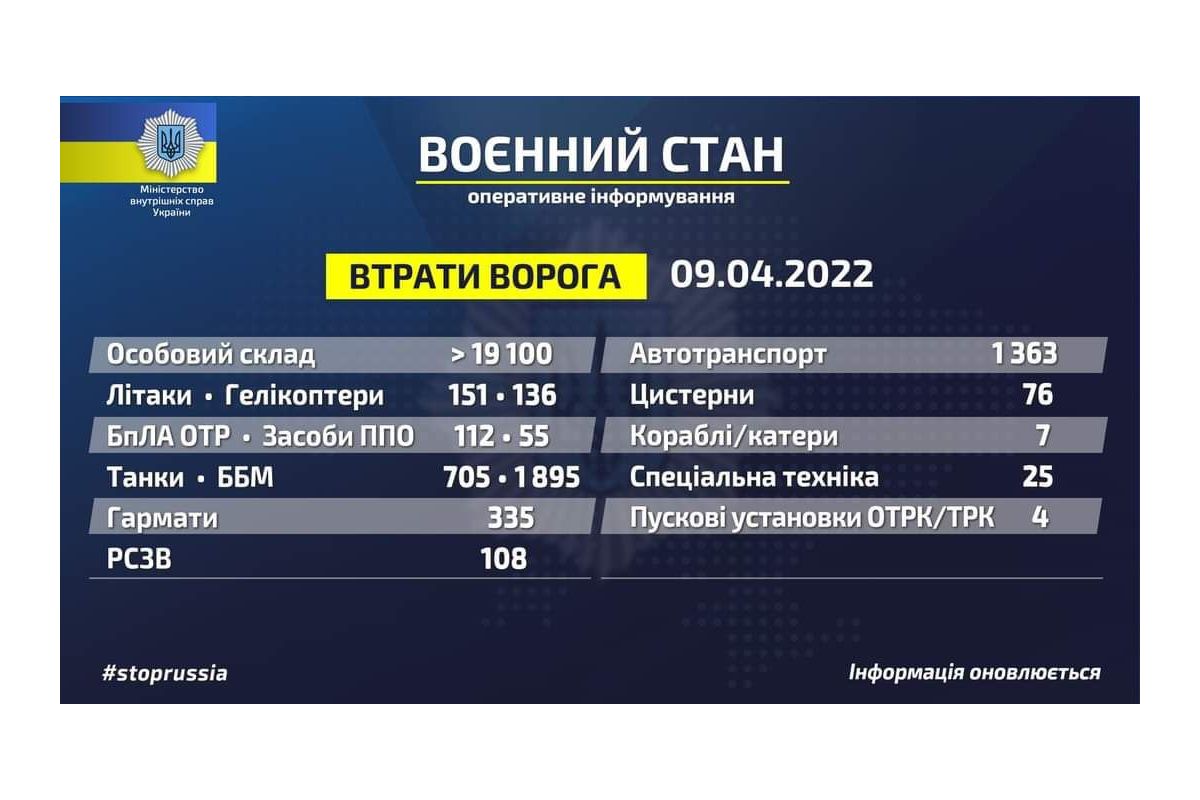 Міністерство внутрішніх справ України

ВОЄННИЙ СТАН
оперативне інформування

ВТРАТИ ВОРОГА 09.04.2022

| | |
|---|---|
| Особовий склад | > 19 100 |
| Літаки • Гелікоптери | 151 • 136 |
| БпЛА ОТР • Засоби ППО | 112 • 55 |
| Танки • ББМ | 705 • 1 895 |
| Гармати | 335 |
| РСЗВ | 108 |

| | |
|---|---|
| Автотранспорт | 1 363 |
| Цистерни | 76 |
| Кораблі/катери | 7 |
| Спеціальна техніка | 25 |
| Пускові установки ОТРК/ТРК | 4 |

#stoprussia

Інформація оновлюється